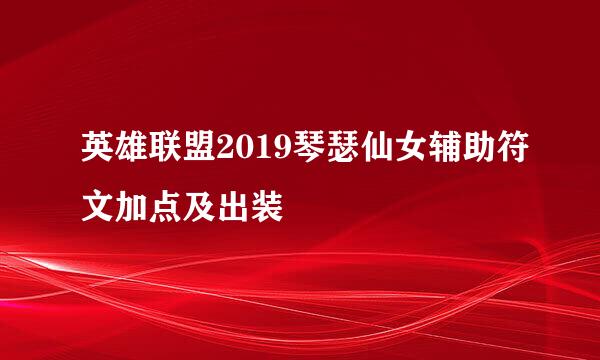 英雄联盟2019琴瑟仙女辅助符文加点及出装